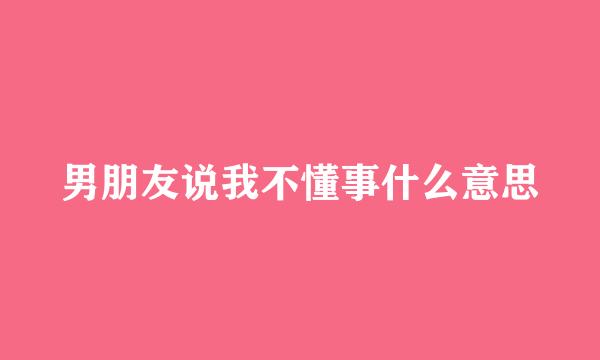 男朋友说我不懂事什么意思